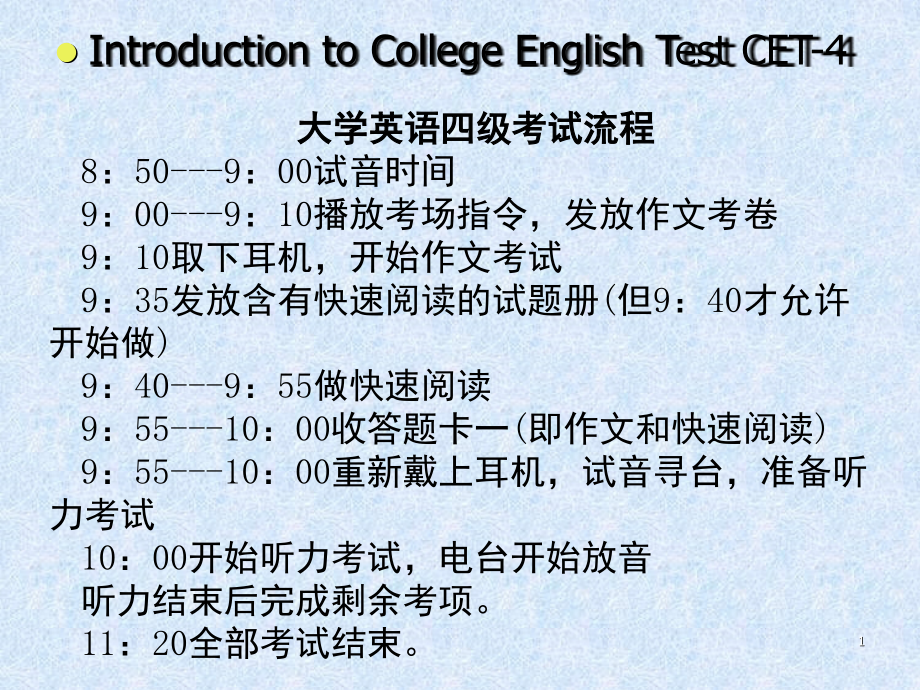 • Introduction to College English Test CET-4

大学英语四级考试流程

8：50---9：00试音时间

9：00---9：10播放考场指令，发放作文考卷

9：10取下耳机，开始作文考试

9：35发放含有快速阅读的试题册(但9：40才允许开始做)

9：40---9：55做快速阅读

9：55---10：00收答题卡一(即作文和快速阅读)

9：55---10：00重新戴上耳机，试音寻台，准备听力考试

10：00开始听力考试，电台开始放音

听力结束后完成剩余考项。

11：20全部考试结束。

1